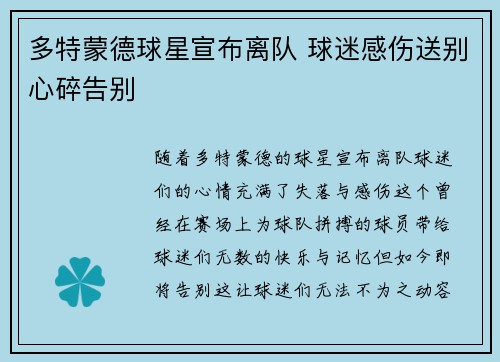 多特蒙德球星宣布离队 球迷感伤送别心碎告别

随着多特蒙德的球星宣布离队球迷们的心情充满了失落与感伤这个曾经在赛场上为球队拼搏的球员带给球迷们无数的快乐与记忆但如今即将告别这让球迷们无法不为之动容